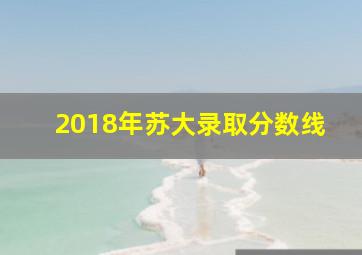 2018年苏大录取分数线